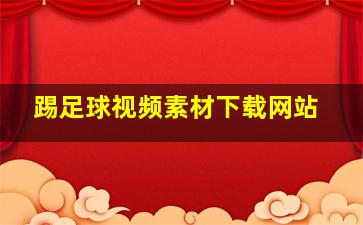 踢足球视频素材下载网站